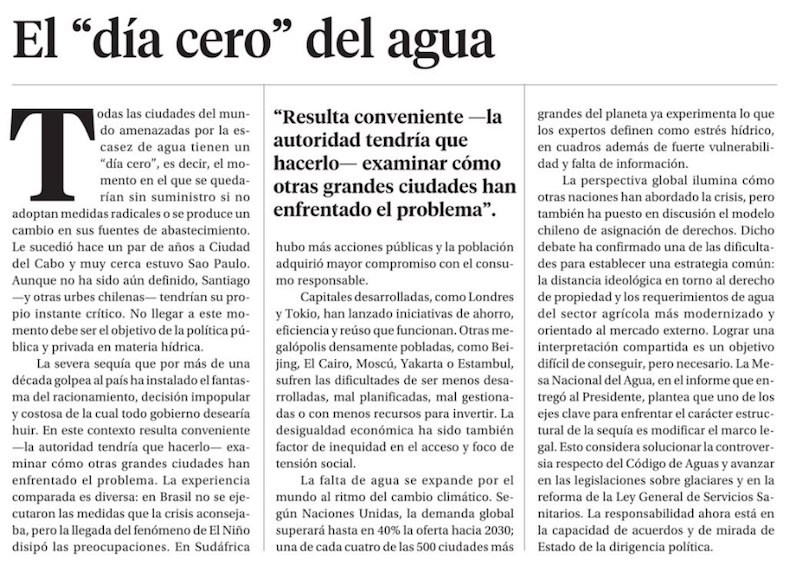 El “día cero” del agua

Todas las ciudades del mundo amenazadas por la escasez de agua tienen un “día cero”, es decir, el momento en el que se quedarían sin suministro si no adoptan medidas radicales o se produce un cambio en sus fuentes de abastecimiento. Le sucedió hace un par de años a Ciudad del Cabo y muy cerca estuvo Sao Paulo. Aunque no ha sido aún definido, Santiago —y otras urbes chilenas— tendrían su propio instante crítico. No llegar a este momento debe ser el objetivo de la política pública y privada en materia hídrica.

La severa sequía que por más de una década golpea al país ha instalado el fantasma del racionamiento, decisión impopular y costosa de la cual todo gobierno desearía huir. En este contexto resulta conveniente —la autoridad tendría que hacerlo— examinar cómo otras grandes ciudades han enfrentado el problema. La experiencia comparada es diversa: en Brasil no se ejecutaron las medidas que la crisis aconsejaba, pero la llegada del fenómeno de El Niño disipó las preocupaciones. En Sudáfrica

“Resulta conveniente —la autoridad tendría que hacerlo— examinar cómo otras grandes ciudades han enfrentado el problema”.

hubo más acciones públicas y la población adquirió mayor compromiso con el consumo responsable.

Capitales desarrolladas, como Londres y Tokio, han lanzado iniciativas de ahorro, eficiencia y reúso que funcionan. Otras megalópolis densamente pobladas, como Beijing, El Cairo, Moscú, Yakarta o Estambul, sufren las dificultades de ser menos desarrolladas, mal planificadas, mal gestionadas o con menos recursos para invertir. La desigualdad económica ha sido también factor de inequidad en el acceso y foco de tensión social.

La falta de agua se expande por el mundo al ritmo del cambio climático. Según Naciones Unidas, la demanda global superará hasta en 40% la oferta hacia 2030; una de cada cuatro de las 500 ciudades más grandes del planeta ya experimenta lo que los expertos definen como estrés hídrico, en cuadros además de fuerte vulnerabilidad y falta de información.

La perspectiva global ilumina cómo otras naciones han abordado la crisis, pero también ha puesto en discusión el modelo chileno de asignación de derechos. Dicho debate ha confirmado una de las dificultades para establecer una estrategia común: la distancia ideológica en torno al derecho de propiedad y los requerimientos de agua del sector agrícola más modernizado y orientado al mercado externo. Lograr una interpretación compartida es un objetivo difícil de conseguir, pero necesario. La Mesa Nacional del Agua, en el informe que entregó al Presidente, plantea que uno de los ejes clave para enfrentar el carácter estructural de la sequía es modificar el marco legal. Esto considera solucionar la controversia respecto del Código de Aguas y avanzar en las legislaciones sobre glaciares y en la reforma de la Ley General de Servicios Sanitarios. La responsabilidad ahora está en la capacidad de acuerdos y de mirada de Estado de la dirigencia política.